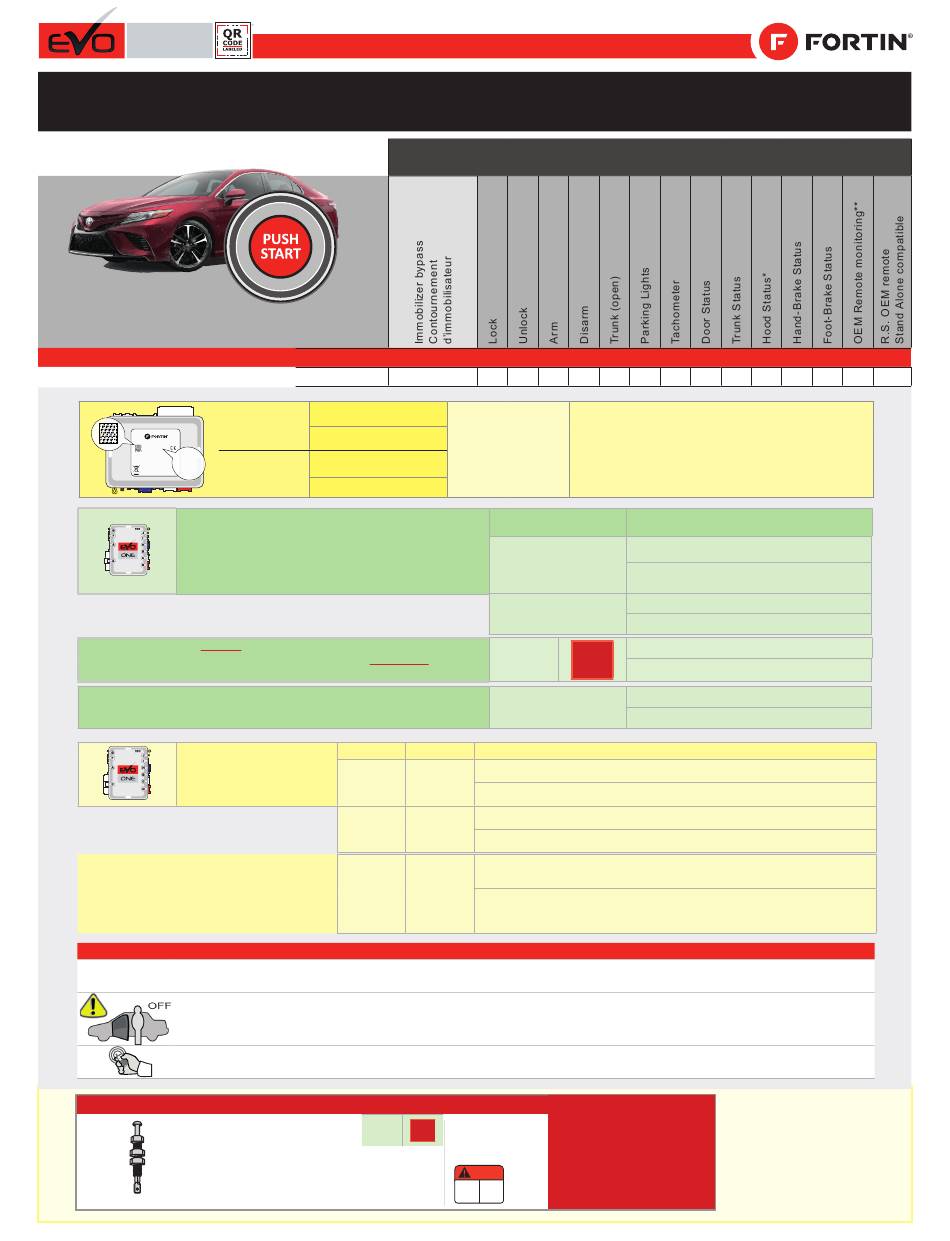 EVO

QR CODE LABELED

FORTIN®

PUSH START

Immobilizer bypass Contournement d'immobilisateur

Lock

Unlock

Arm

Disarm

Trunk (open)

Parking Lights

Tachometer

Door Status

Trunk Status

Hood Status*

Hand-Brake Status

Foot-Brake Status

OEM Remote monitoring**

R.S. OEM remote Stand Alone compatible

FORTIN

EVO ONE

EVO ONE

OFF